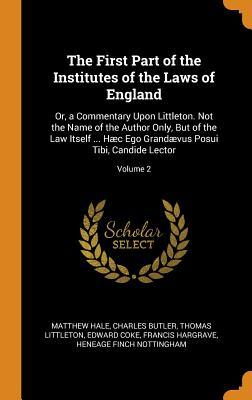 The First Part of the Institutes of the Laws of England

Or, a Commentary Upon Littleton. Not the Name of the Author Only, But of the Law Itself ... Hæc Ego Grandævus Posui Tibi, Candide Lector

Volume 2

Scholar
SELECT

MATTHEW HALE, CHARLES BUTLER, THOMAS LITTLETON, EDWARD COKE, FRANCIS HARGRAVE, HENEAGE FINCH NOTTINGHAM